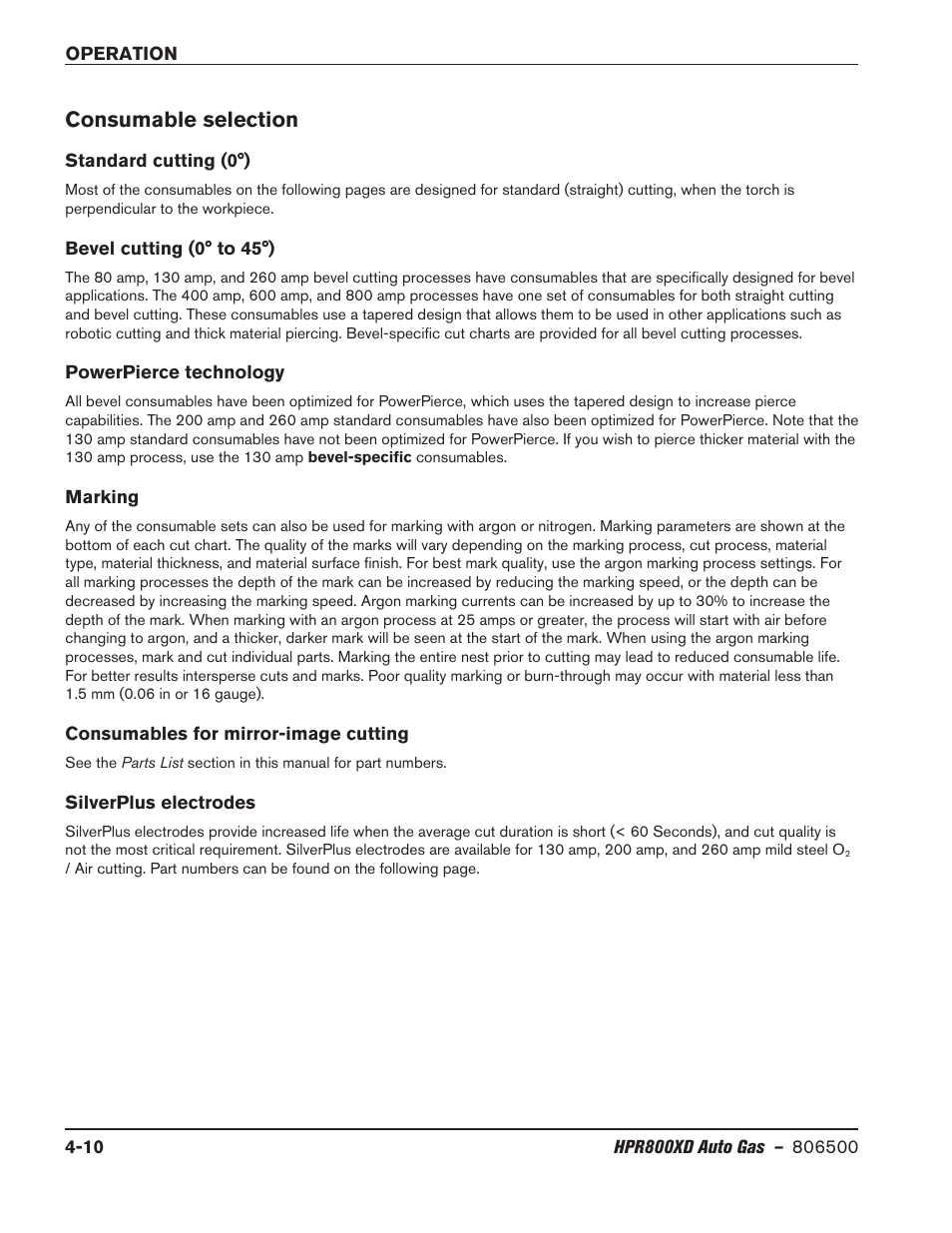 OPERATION

Consumable selection

Standard cutting (0°)

Most of the consumables on the following pages are designed for standard (straight) cutting, when the torch is perpendicular to the workpiece.

Bevel cutting (0° to 45°)

The 80 amp, 130 amp, and 260 amp bevel cutting processes have consumables that are specifically designed for bevel applications. The 400 amp, 600 amp, and 800 amp processes have one set of consumables for both straight cutting and bevel cutting. These consumables use a tapered design that allows them to be used in other applications such as robotic cutting and thick material piercing. Bevel-specific cut charts are provided for all bevel cutting processes.

PowerPierce technology

All bevel consumables have been optimized for PowerPierce, which uses the tapered design to increase pierce capabilities. The 200 amp and 260 amp standard consumables have also been optimized for PowerPierce. Note that the 130 amp standard consumables have not been optimized for PowerPierce. If you wish to pierce thicker material with the 130 amp process, use the 130 amp bevel-specific consumables.

Marking

Any of the consumable sets can also be used for marking with argon or nitrogen. Marking parameters are shown at the bottom of each cut chart. The quality of the marks will vary depending on the marking process, cut process, material type, material thickness, and material surface finish. For best mark quality, use the argon marking process settings. For all marking processes the depth of the mark can be increased by reducing the marking speed, or the depth can be decreased by increasing the marking speed. Argon marking currents can be increased by up to 30% to increase the depth of the mark. When marking with an argon process at 25 amps or greater, the process will start with air before changing to argon, and a thicker, darker mark will be seen at the start of the mark. When using the argon marking processes, mark and cut individual parts. Marking the entire nest prior to cutting may lead to reduced consumable life. For better results intersperse cuts and marks. Poor quality marking or burn-through may occur with material less than 1.5 mm (0.06 in or 16 gauge).

Consumables for mirror-image cutting

See the Parts List section in this manual for part numbers.

SilverPlus electrodes

SilverPlus electrodes provide increased life when the average cut duration is short (< 60 Seconds), and cut quality is not the most critical requirement. SilverPlus electrodes are available for 130 amp, 200 amp, and 260 amp mild steel $O_2$ / Air cutting. Part numbers can be found on the following page.

4-10

HPR800XD Auto Gas – 806500